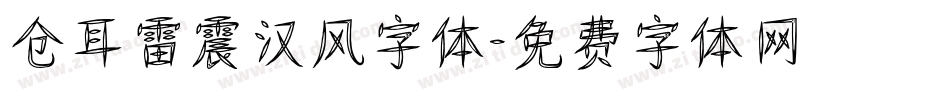 仓耳雷震汉风字体-免费字体网